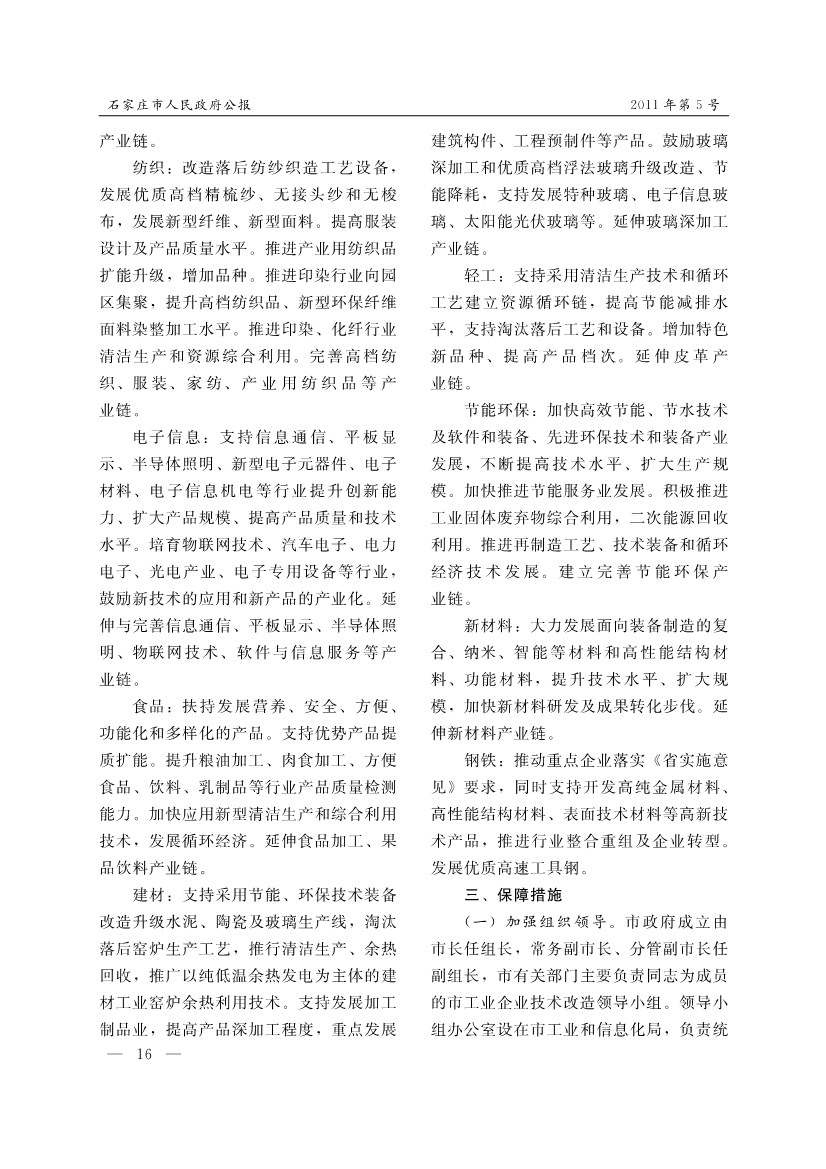 石家庄市人民政府公报　　2011年第5号

产业链。

纺织：改造落后纺纱织造工艺设备，发展优质高档精梳纱、无接头纱和无梭布，发展新型纤维、新型面料。提高服装设计及产品质量水平。推进产业用纺织品扩能升级，增加品种。推进印染行业向园区集聚，提升高档纺织品、新型环保纤维面料染整加工水平。推进印染、化纤行业清洁生产和资源综合利用。完善高档纺织、服装、家纺、产业用纺织品等产业链。

电子信息：支持信息通信、平板显示、半导体照明、新型电子元器件、电子材料、电子信息机电等行业提升创新能力、扩大产品规模、提高产品质量和技术水平。培育物联网技术、汽车电子、电力电子、光电产业、电子专用设备等行业，鼓励新技术的应用和新产品的产业化。延伸与完善信息通信、平板显示、半导体照明、物联网技术、软件与信息服务等产业链。

食品：扶持发展营养、安全、方便、功能化和多样化的产品。支持优势产品提质扩能。提升粮油加工、肉食加工、方便食品、饮料、乳制品等行业产品质量检测能力。加快应用新型清洁生产和综合利用技术，发展循环经济。延伸食品加工、果品饮料产业链。

建材：支持采用节能、环保技术装备改造升级水泥、陶瓷及玻璃生产线，淘汰落后窑炉生产工艺，推行清洁生产、余热回收，推广以纯低温余热发电为主体的建材工业窑炉余热利用技术。支持发展加工制品业，提高产品深加工程度，重点发展建筑构件、工程预制件等产品。鼓励玻璃深加工和优质高档浮法玻璃升级改造、节能降耗，支持发展特种玻璃、电子信息玻璃、太阳能光伏玻璃等。延伸玻璃深加工产业链。

轻工：支持采用清洁生产技术和循环工艺建立资源循环链，提高节能减排水平，支持淘汰落后工艺和设备。增加特色新品种、提高产品档次。延伸皮革产业链。

节能环保：加快高效节能、节水技术及软件和装备、先进环保技术和装备产业发展，不断提高技术水平、扩大生产规模。加快推进节能服务业发展。积极推进工业固体废弃物综合利用，二次能源回收利用。推进再制造工艺、技术装备和循环经济技术发展。建立完善节能环保产业链。

新材料：大力发展面向装备制造的复合、纳米、智能等材料和高性能结构材料、功能材料，提升技术水平、扩大规模，加快新材料研发及成果转化步伐。延伸新材料产业链。

钢铁：推动重点企业落实《省实施意见》要求，同时支持开发高纯金属材料、高性能结构材料、表面技术材料等高新技术产品，推进行业整合重组及企业转型。发展优质高速工具钢。

三、保障措施

（一）加强组织领导。市政府成立由市长任组长，常务副市长、分管副市长任副组长，市有关部门主要负责同志为成员的市工业企业技术改造领导小组。领导小组办公室设在市工业和信息化局，负责统

— 16 —